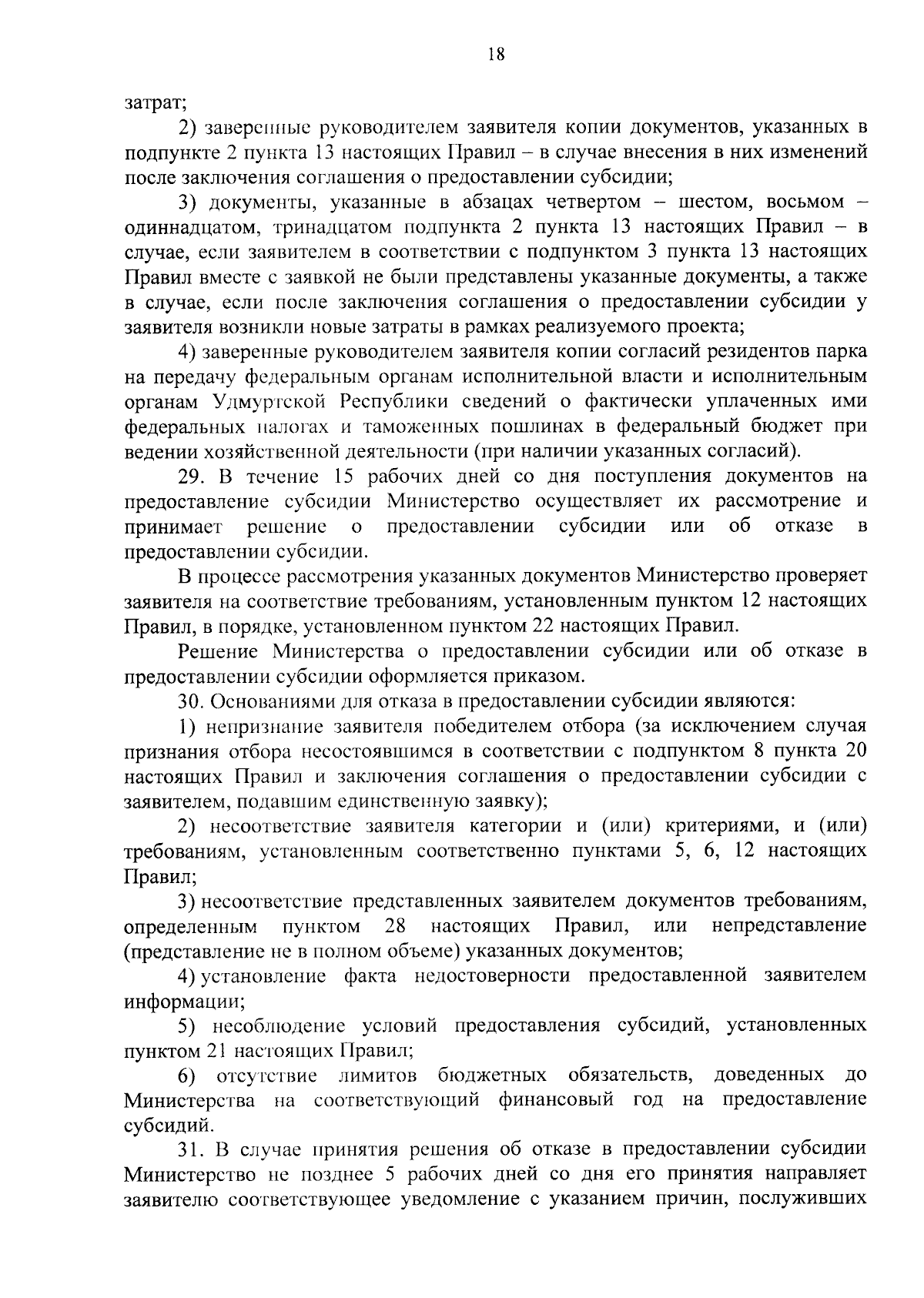 18

затрат;

2) заверенные руководителем заявителя копии документов, указанных в подпункте 2 пункта 13 настоящих Правил – в случае внесения в них изменений после заключения соглашения о предоставлении субсидии;

3) документы, указанные в абзацах четвертом – шестом, восьмом – одиннадцатом, тринадцатом подпункта 2 пункта 13 настоящих Правил – в случае, если заявителем в соответствии с подпунктом 3 пункта 13 настоящих Правил вместе с заявкой не были представлены указанные документы, а также в случае, если после заключения соглашения о предоставлении субсидии у заявителя возникли новые затраты в рамках реализуемого проекта;

4) заверенные руководителем заявителя копии согласий резидентов парка на передачу федеральным органам исполнительной власти и исполнительным органам Удмуртской Республики сведений о фактически уплаченных ими федеральных налогах и таможенных пошлинах в федеральный бюджет при ведении хозяйственной деятельности (при наличии указанных согласий).

29. В течение 15 рабочих дней со дня поступления документов на предоставление субсидии Министерство осуществляет их рассмотрение и принимает решение о предоставлении субсидии или об отказе в предоставлении субсидии.

В процессе рассмотрения указанных документов Министерство проверяет заявителя на соответствие требованиям, установленным пунктом 12 настоящих Правил, в порядке, установленном пунктом 22 настоящих Правил.

Решение Министерства о предоставлении субсидии или об отказе в предоставлении субсидии оформляется приказом.

30. Основаниями для отказа в предоставлении субсидии являются:

1) непризнание заявителя победителем отбора (за исключением случая признания отбора несостоявшимся в соответствии с подпунктом 8 пункта 20 настоящих Правил и заключения соглашения о предоставлении субсидии с заявителем, подавшим единственную заявку);

2) несоответствие заявителя категории и (или) критериями, и (или) требованиям, установленным соответственно пунктами 5, 6, 12 настоящих Правил;

3) несоответствие представленных заявителем документов требованиям, определенным пунктом 28 настоящих Правил, или непредставление (представление не в полном объеме) указанных документов;

4) установление факта недостоверности предоставленной заявителем информации;

5) несоблюдение условий предоставления субсидий, установленных пунктом 21 настоящих Правил;

6) отсутствие лимитов бюджетных обязательств, доведенных до Министерства на соответствующий финансовый год на предоставление субсидий.

31. В случае принятия решения об отказе в предоставлении субсидии Министерство не позднее 5 рабочих дней со дня его принятия направляет заявителю соответствующее уведомление с указанием причин, послуживших